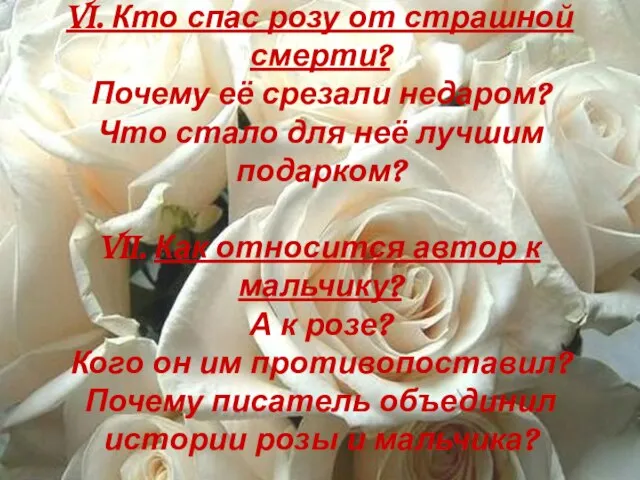 VI. Кто спас розу от страшной смерти?
Почему её срезали недаром?
Что стало для неё лучшим подарком?

VII. Как относится автор к мальчику?
А к розе?
Кого он им противопоставил?
Почему писатель объединил истории розы и мальчика?